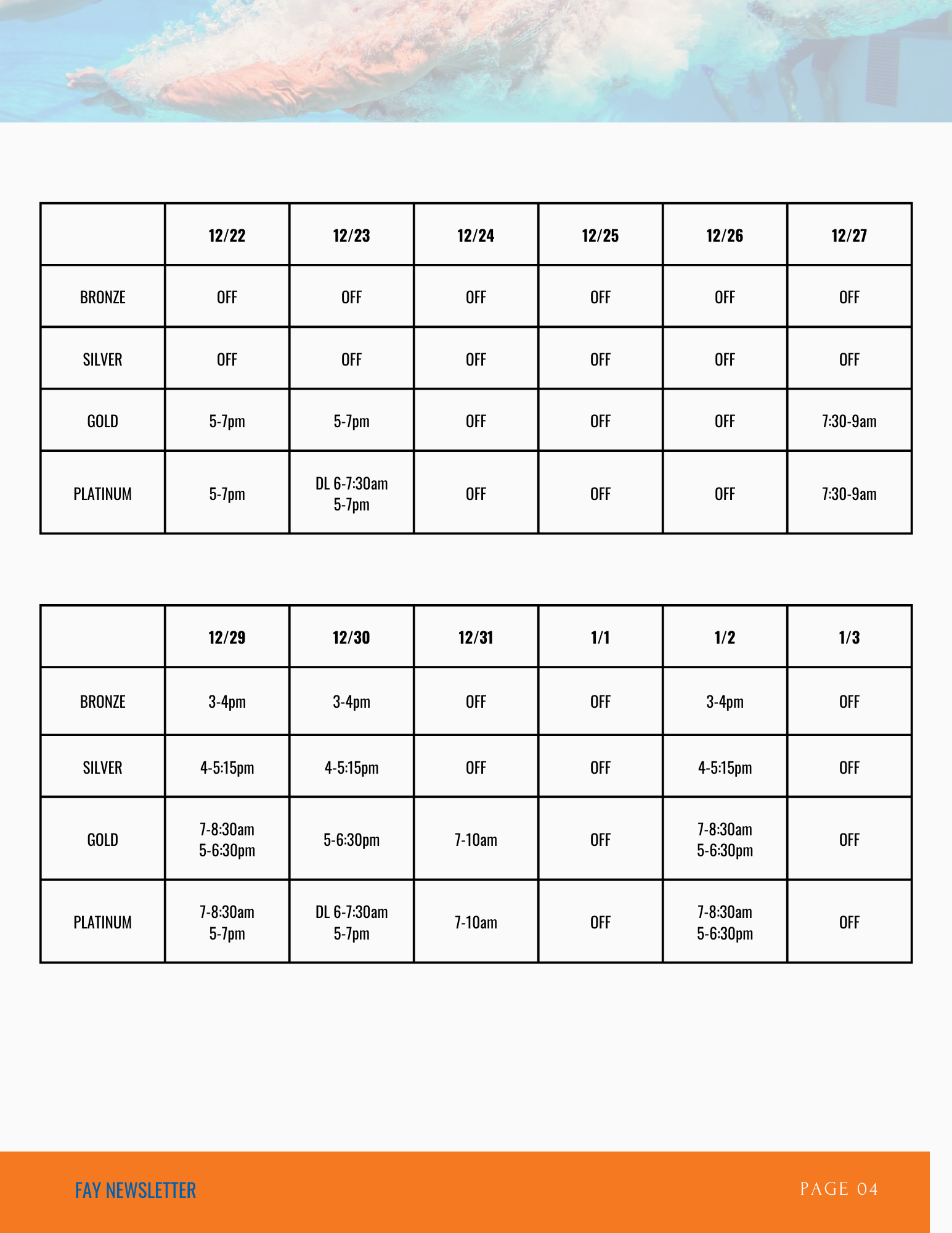 | | 12/22 | 12/23 | 12/24 | 12/25 | 12/26 | 12/27 |
|---|---|---|---|---|---|---|
| BRONZE | OFF | OFF | OFF | OFF | OFF | OFF |
| SILVER | OFF | OFF | OFF | OFF | OFF | OFF |
| GOLD | 5-7pm | 5-7pm | OFF | OFF | OFF | 7:30-9am |
| PLATINUM | 5-7pm | DL 6-7:30am 5-7pm | OFF | OFF | OFF | 7:30-9am |

| | 12/29 | 12/30 | 12/31 | 1/1 | 1/2 | 1/3 |
|---|---|---|---|---|---|---|
| BRONZE | 3-4pm | 3-4pm | OFF | OFF | 3-4pm | OFF |
| SILVER | 4-5:15pm | 4-5:15pm | OFF | OFF | 4-5:15pm | OFF |
| GOLD | 7-8:30am 5-6:30pm | 5-6:30pm | 7-10am | OFF | 7-8:30am 5-6:30pm | OFF |
| PLATINUM | 7-8:30am 5-7pm | DL 6-7:30am 5-7pm | 7-10am | OFF | 7-8:30am 5-6:30pm | OFF |

FAY NEWSLETTER

PAGE 04